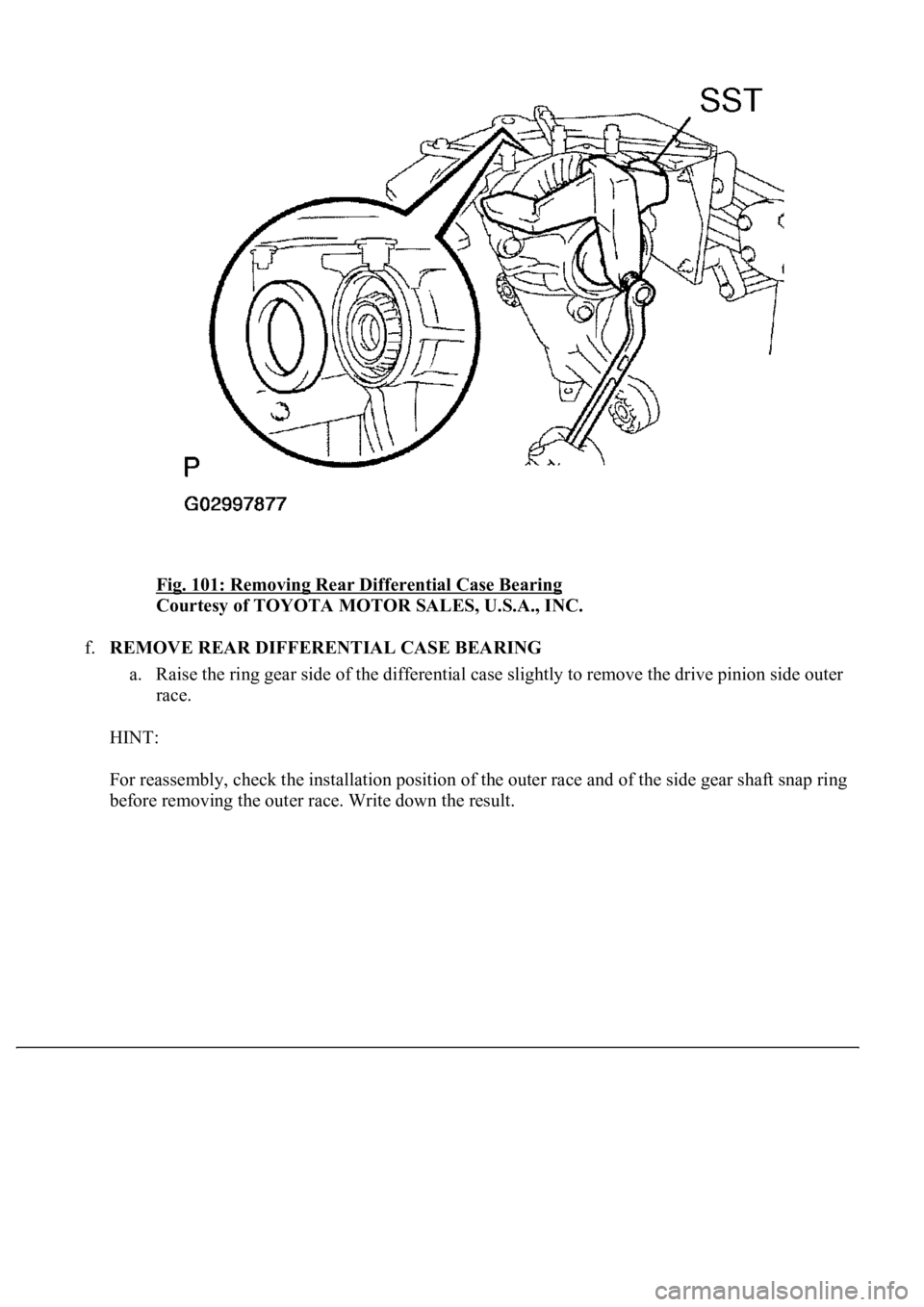 SST

P

G02997877

Fig. 101: Removing Rear Differential Case Bearing
Courtesy of TOYOTA MOTOR SALES, U.S.A., INC.

f. REMOVE REAR DIFFERENTIAL CASE BEARING

a. Raise the ring gear side of the differential case slightly to remove the drive pinion side outer race.

HINT:

For reassembly, check the installation position of the outer race and of the side gear shaft snap ring before removing the outer race. Write down the result.

carmanualsonline.info